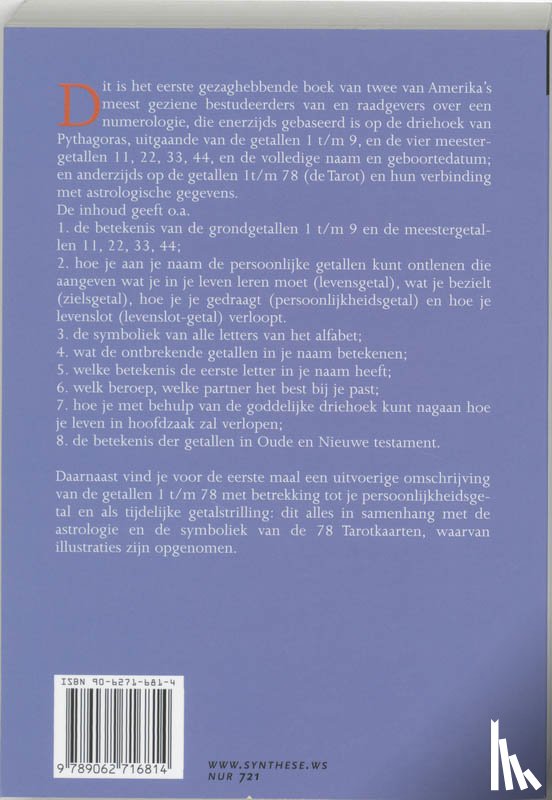 Dit is het eerste gezaghebbende boek van twee van Amerika's meest geziene bestudeerders van en raadgevers over een numerologie, die enerzijds gebaseerd is op de driehoek van Pythagoras, uitgaande van de getallen 1 t/m 9, en de vier meestergetallen 11, 22, 33, 44, en de volledige naam en geboortedatum; en anderzijds op de getallen 1t/m 78 (de Tarot) en hun verbinding met astrologische gegevens.
De inhoud geeft o.a.
1. de betekenis van de grondgetallen 1 t/m 9 en de meestergetallen 11, 22, 33, 44;
2. hoe je aan je naam de persoonlijke getallen kunt ontlenen die aangeven wat je in je leven leren moet (levensgetal), wat je bezielt (zielsgetal), hoe je je gedraagt (persoonlijkheidsgetal) en hoe je levenslot (levenslot-getal) verloopt.
3. de symboliek van alle letters van het alfabet;
4. wat de ontbrekende getallen in je naam betekenen;
5. welke betekenis de eerste letter in je naam heeft;
6. welk beroep, welke partner het best bij je past;
7. hoe je met behulp van de goddelijke driehoek kunt nagaan hoe je leven in hoofdzaak zal verlopen;
8. de betekenis der getallen in Oude en Nieuwe testament.

Daarnaast vind je voor de eerste maal een uitvoerige omschrijving van de getallen 1 t/m 78 met betrekking tot je persoonlijkheidsgetal en als tijdelijke getalstrilling: dit alles in samenhang met de astrologie en de symboliek van de 78 Tarotkaarten, waarvan illustraties zijn opgenomen.

ISBN 90-6271-681-4
9 789062 716814

WWW.SYNTHESE.WS
NUR 721